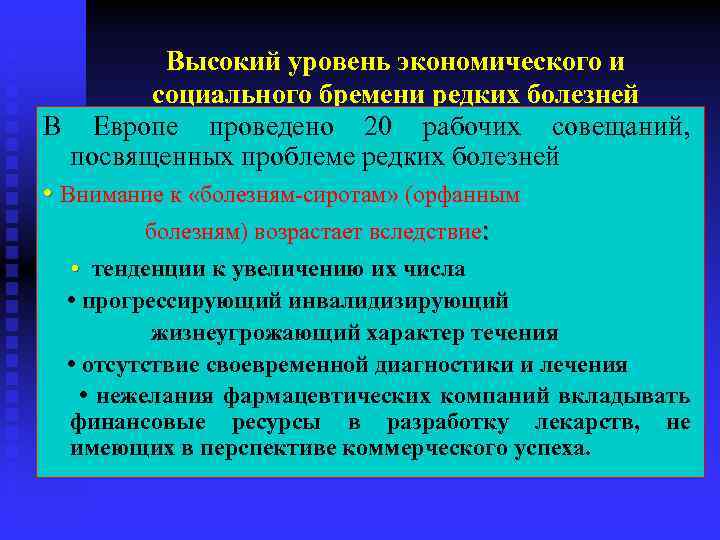 Высокий уровень экономического и социального бремени редких болезней

В Европе проведено 20 рабочих совещаний, посвященных проблеме редких болезней

• Внимание к «болезням-сиротам» (орфанным болезням) возрастает вследствие:

• тенденции к увеличению их числа

• прогрессирующий инвалидизирующий жизнеугрожающий характер течения

• отсутствие своевременной диагностики и лечения

• нежелания фармацевтических компаний вкладывать финансовые ресурсы в разработку лекарств, не имеющих в перспективе коммерческого успеха.